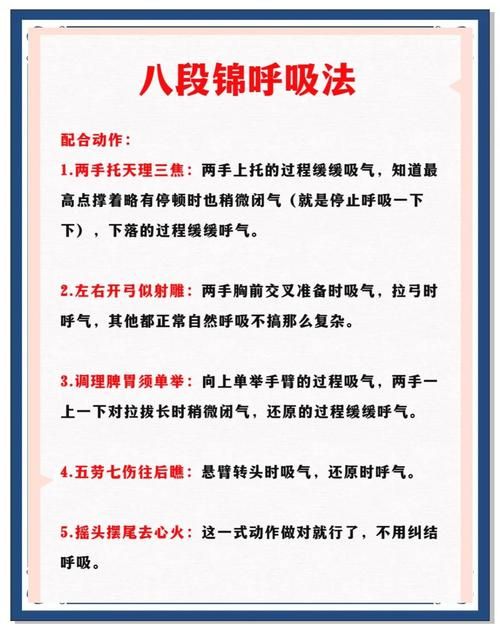 八段锦呼吸法

配合动作：

1.两手托天理三焦：两手上托的过程缓缓吸气，知道最高点撑着略有停顿时也稍微闭气（就是停止呼吸一下下），下落的过程缓缓呼气。

2.左右开弓似射雕：两手胸前交叉准备时吸气，拉弓时呼气，其他都正常自然呼吸不搞那么复杂。

3.调理脾胃须单举：向上单举手臂的过程吸气，两手一上一下对拉拔长时稍微闭气，还原的过程缓缓呼气。

4.五劳七伤往后瞧：悬臂转头时吸气，还原时呼气。

5.摇头摆尾去心火：这一式动作做对就行了，不用纠结呼吸。